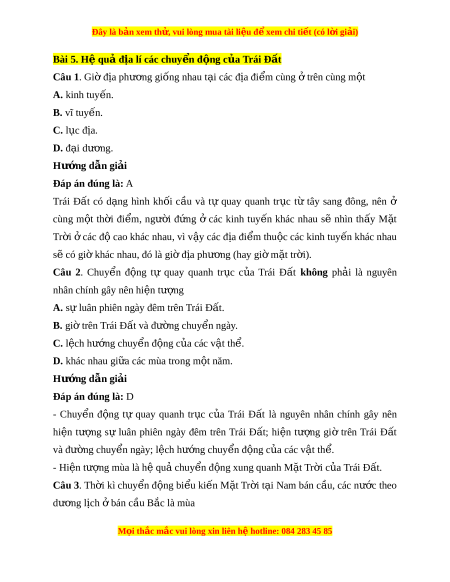 Đây là bản xem thử, vui lòng mua tài liệu để xem chi tiết (có lời giải)

Bài 5. Hệ quả địa lí các chuyển động của Trái Đất

Câu 1. Giờ địa phương giống nhau tại các địa điểm cùng ở trên cùng một

A. kinh tuyến.

B. vĩ tuyến.

C. lục địa.

D. đại dương.

Hướng dẫn giải

Đáp án đúng là: A

Trái Đất có dạng hình khối cầu và tự quay quanh trục từ tây sang đông, nên ở cùng một thời điểm, người đứng ở các kinh tuyến khác nhau sẽ nhìn thấy Mặt Trời ở các độ cao khác nhau, vì vậy các địa điểm thuộc các kinh tuyến khác nhau sẽ có giờ khác nhau, đó là giờ địa phương (hay giờ mặt trời).

Câu 2. Chuyển động tự quay quanh trục của Trái Đất không phải là nguyên nhân chính gây nên hiện tượng

A. sự luân phiên ngày đêm trên Trái Đất.

B. giờ trên Trái Đất và đường chuyển ngày.

C. lệch hướng chuyển động của các vật thể.

D. khác nhau giữa các mùa trong một năm.

Hướng dẫn giải

Đáp án đúng là: D

- Chuyển động tự quay quanh trục của Trái Đất là nguyên nhân chính gây nên hiện tượng sự luân phiên ngày đêm trên Trái Đất; hiện tượng giờ trên Trái Đất và đường chuyển ngày; lệch hướng chuyển động của các vật thể.

- Hiện tượng mùa là hệ quả chuyển động xung quanh Mặt Trời của Trái Đất.

Câu 3. Thời kì chuyển động biểu kiến Mặt Trời tại Nam bán cầu, các nước theo dương lịch ở bán cầu Bắc là mùa

Mọi thắc mắc vui lòng xin liên hệ hotline: 084 283 45 85